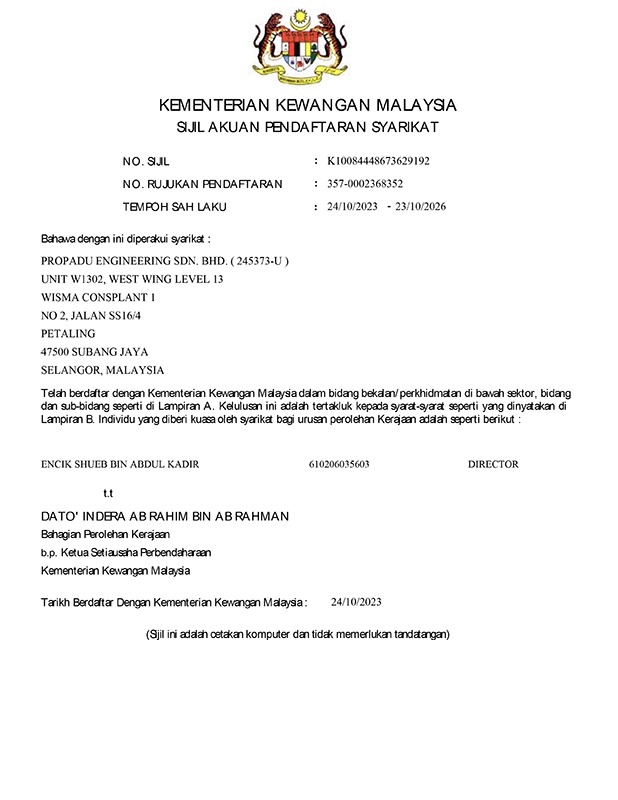 KEMENTERIAN KEWANGAN MALAYSIA
SIJIL AKUAN PENDAFTARAN SYARIKAT

NO. SIJIL : K10084448673629192
NO. RUJUKAN PENDAFTARAN : 357-0002368352
TEMPOH SAH LAKU : 24/10/2023 - 23/10/2026

Bahawa dengan ini diperakui syarikat :

PROPADU ENGINEERING SDN. BHD. ( 245373-U )
UNIT W1302, WEST WING LEVEL 13
WISMA CONSPLANT 1
NO 2, JALAN SS16/4
PETALING
47500 SUBANG JAYA
SELANGOR, MALAYSIA

Telah berdaftar dengan Kementerian Kewangan Malaysia dalam bidang bekalan/perkhidmatan di bawah sektor, bidang dan sub-bidang seperti di Lampiran A. Kelulusan ini adalah tertakluk kepada syarat-syarat seperti yang dinyatakan di Lampiran B. Individu yang diberi kuasa oleh syarikat bagi urusan perolehan Kerajaan adalah seperti berikut :

ENCIK SHUEB BIN ABDUL KADIR 610206035603 DIRECTOR

t.t

DATO' INDERA AB RAHIM BIN AB RAHMAN
Bahagian Perolehan Kerajaan
b.p. Ketua Setiausaha Perbendaharaan
Kementerian Kewangan Malaysia

Tarikh Berdaftar Dengan Kementerian Kewangan Malaysia : 24/10/2023

(Sijil ini adalah cetakan komputer dan tidak memerlukan tandatangan)